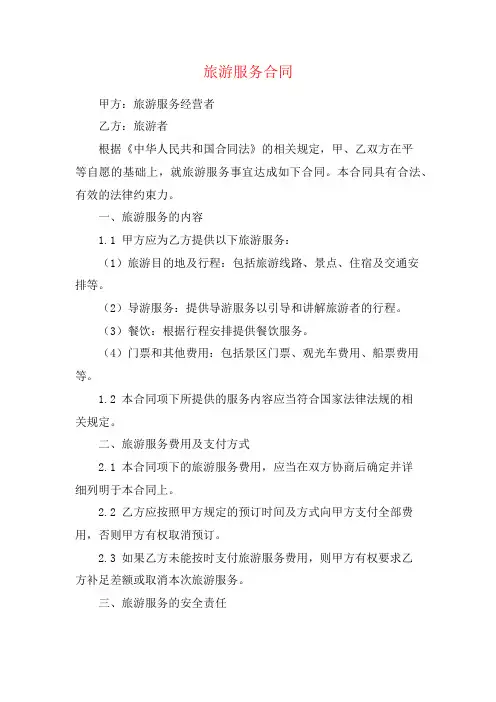 旅游服务合同

甲方：旅游服务经营者

乙方：旅游者

根据《中华人民共和国合同法》的相关规定，甲、乙双方在平等自愿的基础上，就旅游服务事宜达成如下合同。本合同具有合法、有效的法律约束力。

一、旅游服务的内容

1.1 甲方应为乙方提供以下旅游服务：

（1）旅游目的地及行程：包括旅游线路、景点、住宿及交通安排等。

（2）导游服务：提供导游服务以引导和讲解旅游者的行程。

（3）餐饮：根据行程安排提供餐饮服务。

（4）门票和其他费用：包括景区门票、观光车费用、船票费用等。

1.2 本合同项下所提供的服务内容应当符合国家法律法规的相关规定。

二、旅游服务费用及支付方式

2.1 本合同项下的旅游服务费用，应当在双方协商后确定并详细列明于本合同上。

2.2 乙方应按照甲方规定的预订时间及方式向甲方支付全部费用，否则甲方有权取消预订。

2.3 如果乙方未能按时支付旅游服务费用，则甲方有权要求乙方补足差额或取消本次旅游服务。

三、旅游服务的安全责任